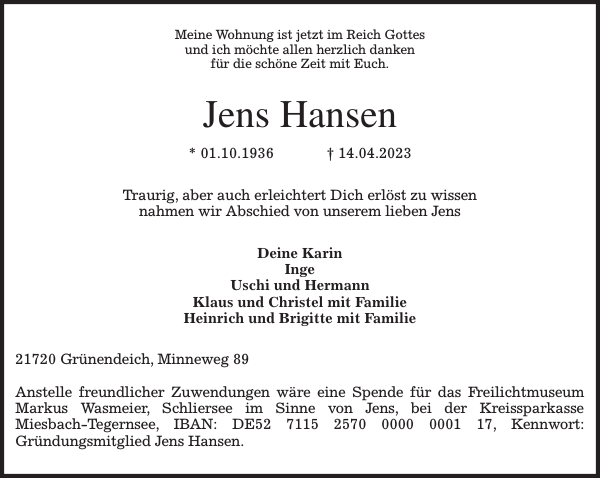 Meine Wohnung ist jetzt im Reich Gottes
und ich möchte allen herzlich danken
für die schöne Zeit mit Euch.

Jens Hansen

* 01.10.1936 † 14.04.2023

Traurig, aber auch erleichtert Dich erlöst zu wissen
nahmen wir Abschied von unserem lieben Jens

Deine Karin
Inge
Uschi und Hermann
Klaus und Christel mit Familie
Heinrich und Brigitte mit Familie

21720 Grünendeich, Minneweg 89

Anstelle freundlicher Zuwendungen wäre eine Spende für das Freilichtmuseum Markus Wasmeier, Schliersee im Sinne von Jens, bei der Kreissparkasse Miesbach-Tegernsee, IBAN: DE52 7115 2570 0000 0001 17, Kennwort: Gründungsmitglied Jens Hansen.